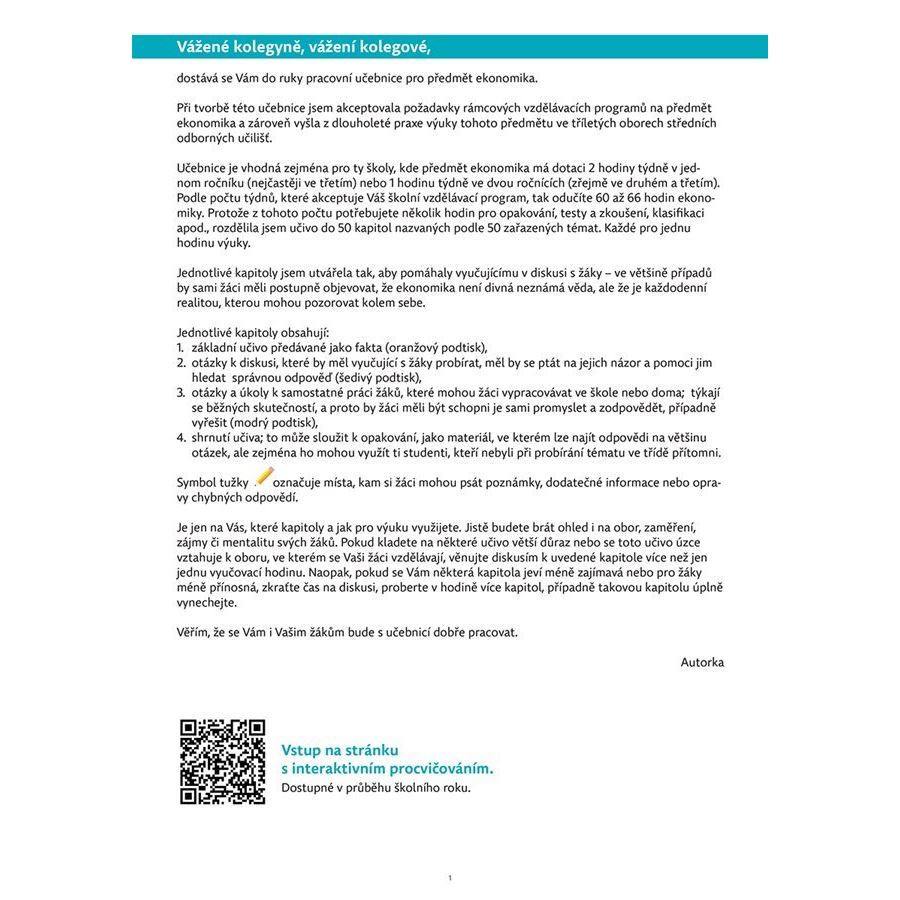 Vážené kolegyně, vážení kolegové,

dostává se Vám do ruky pracovní učebnice pro předmět ekonomika.

Při tvorbě této učebnice jsem akceptovala požadavky rámcových vzdělávacích programů na předmět ekonomika a zároveň vyšla z dlouholeté praxe výuky tohoto předmětu ve tříletých oborech středních odborných učilišť.

Učebnice je vhodná zejména pro ty školy, kde předmět ekonomika má dotaci 2 hodiny týdně v jednom ročníku (nejčastěji ve třetím) nebo 1 hodinu týdně ve dvou ročnících (zřejmě ve druhém a třetím). Podle počtu týdnů, které akceptuje Váš školní vzdělávací program, tak odučíte 60 až 66 hodin ekonomiky. Protože z tohoto počtu potřebujete několik hodin pro opakování, testy a zkoušení, klasifikaci apod., rozdělila jsem učivo do 50 kapitol nazvaných podle 50 zařazených témat. Každé pro jednu hodinu výuky.

Jednotlivé kapitoly jsem utvářela tak, aby pomáhaly vyučujícímu v diskusi s žáky – ve většině případů by sami žáci měli postupně objevovat, že ekonomika není divná neznámá věda, ale že je každodenní realitou, kterou mohou pozorovat kolem sebe.

Jednotlivé kapitoly obsahují:
1. základní učivo předávané jako fakta (oranžový podtisk),
2. otázky k diskusi, které by měl vyučující s žáky probírat, měl by se ptát na jejich názor a pomoci jim hledat správnou odpověď (šedivý podtisk),
3. otázky a úkoly k samostatné práci žáků, které mohou žáci vypracovávat ve škole nebo doma; týkají se běžných skutečností, a proto by žáci měli být schopni je sami promyslet a zodpovědět, případně vyřešit (modrý podtisk),
4. shrnutí učiva; to může sloužit k opakování, jako materiál, ve kterém lze najít odpovědi na většinu otázek, ale zejména ho mohou využít ti studenti, kteří nebyli při probírání tématu ve třídě přítomni.

Symbol tužky označuje místa, kam si žáci mohou psát poznámky, dodatečné informace nebo opravy chybných odpovědí.

Je jen na Vás, které kapitoly a jak pro výuku využijete. Jistě budete brát ohled i na obor, zaměření, zájmy či mentalitu svých žáků. Pokud kladete na některé učivo větší důraz nebo se toto učivo úzce vztahuje k oboru, ve kterém se Vaši žáci vzdělávají, věnujte diskusím k uvedené kapitole více než jen jednu vyučovací hodinu. Naopak, pokud se Vám některá kapitola jeví méně zajímavá nebo pro žáky méně přínosná, zkraťte čas na diskusi, proberte v hodině více kapitol, případně takovou kapitolu úplně vynechejte.

Věřím, že se Vám i Vašim žákům bude s učebnicí dobře pracovat.

Autorka

Vstup na stránku s interaktivním procvičováním.
Dostupné v průběhu školního roku.

1